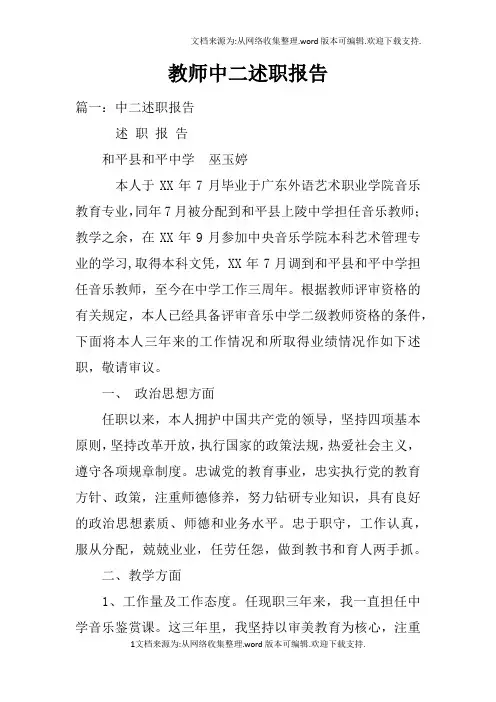 文档来源为:从网络收集整理.word版本可编辑.欢迎下载支持.

教师中二述职报告

篇一：中二述职报告

述 职 报 告

和平县和平中学 巫玉婷

本人于 XX 年 7 月毕业于广东外语艺术职业学院音乐教育专业，同年 7 月被分配到和平县上陵中学担任音乐教师；教学之余，在 XX 年 9 月参加中央音乐学院本科艺术管理专业的学习,取得本科文凭，XX 年 7 月调到和平县和平中学担任音乐教师，至今在中学工作三周年。根据教师评审资格的有关规定，本人已经具备评审音乐中学二级教师资格的条件，下面将本人三年来的工作情况和所取得业绩情况作如下述职，敬请审议。

一、 政治思想方面

任职以来，本人拥护中国共产党的领导，坚持四项基本原则，坚持改革开放，执行国家的政策法规，热爱社会主义，遵守各项规章制度。忠诚党的教育事业，忠实执行党的教育方针、政策，注重师德修养，努力钻研专业知识，具有良好的政治思想素质、师德和业务水平。忠于职守，工作认真，服从分配，兢兢业业，任劳任怨，做到教书和育人两手抓。

二、教学方面

1、工作量及工作态度。任现职三年来，我一直担任中学音乐鉴赏课。这三年里，我坚持以审美教育为核心，注重

1文档来源为:从网络收集整理.word版本可编辑.欢迎下载支持.